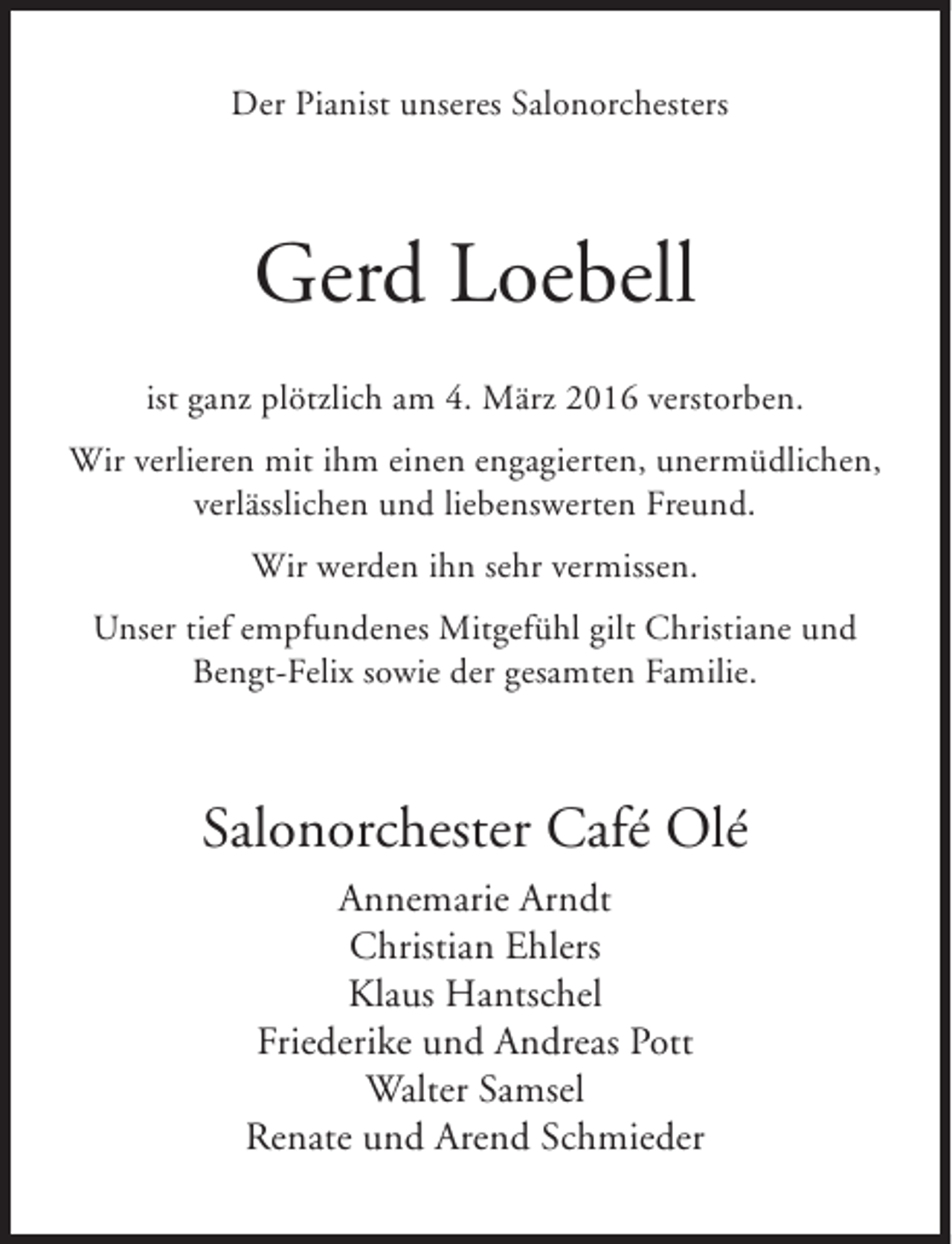 Der Pianist unseres Salonorchesters

Gerd Loebell

ist ganz plötzlich am 4. März 2016 verstorben.

Wir verlieren mit ihm einen engagierten, unermüdlichen, verlässlichen und liebenswerten Freund.

Wir werden ihn sehr vermissen.

Unser tief empfundenes Mitgefühl gilt Christiane und Bengt-Felix sowie der gesamten Familie.

Salonorchester Café Olé

Annemarie Arndt
Christian Ehlers
Klaus Hantschel
Friederike und Andreas Pott
Walter Samsel
Renate und Arend Schmieder